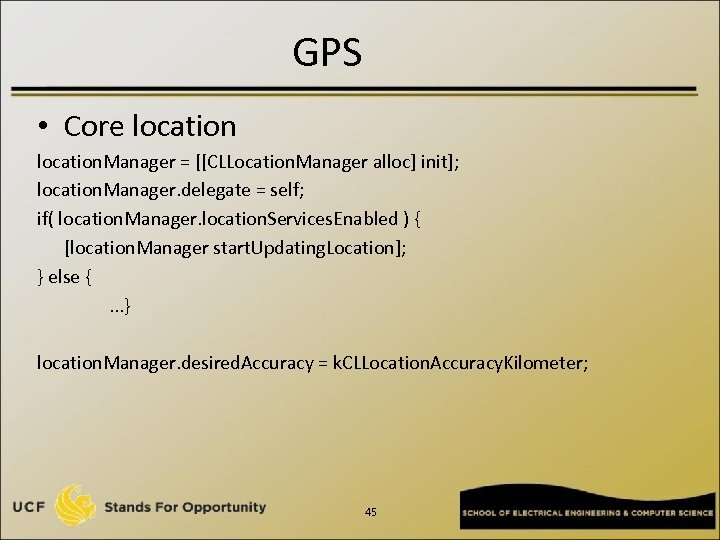 GPS

• Core location

locationManager = [[CLLocationManager alloc] init];
locationManager.delegate = self;
if( locationManager.locationServicesEnabled ) {
[locationManager startUpdatingLocation];
} else {
...}

locationManager.desiredAccuracy = kCLLocationAccuracyKilometer;

UCF Stands For Opportunity

45

SCHOOL OF ELECTRICAL ENGINEERING & COMPUTER SCIENCE